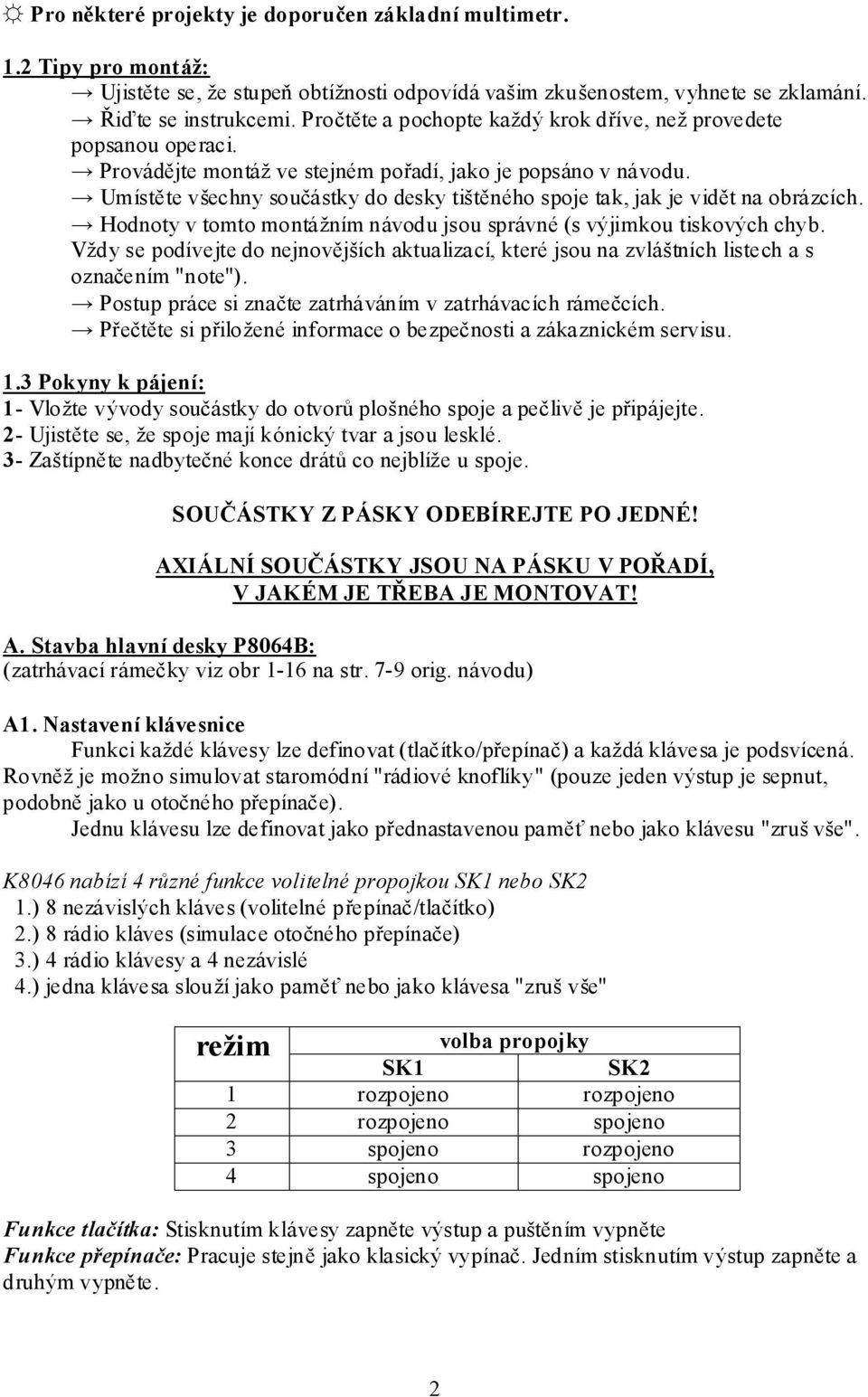 ☼ Pro některé projekty je doporučen základní multimetr.

1.2 Tipy pro montáž:
→ Ujistěte se, že stupeň obtížnosti odpovídá vašim zkušenostem, vyhnete se zklamání.
→ Řiďte se instrukcemi. Pročtěte a pochopte každý krok dříve, než provedete popsanou operaci.
→ Provádějte montáž ve stejném pořadí, jako je popsáno v návodu.
→ Umístěte všechny součástky do desky tištěného spoje tak, jak je vidět na obrázcích.
→ Hodnoty v tomto montážním návodu jsou správné (s výjimkou tiskových chyb. Vždy se podívejte do nejnovějších aktualizací, které jsou na zvláštních listech a s označením "note").
→ Postup práce si značte zatrháváním v zatrhávacích rámečcích.
→ Přečtěte si přiložené informace o bezpečnosti a zákaznickém servisu.

1.3 Pokyny k pájení:
1- Vložte vývody součástky do otvorů plošného spoje a pečlivě je připájejte.
2- Ujistěte se, že spoje mají kónický tvar a jsou lesklé.
3- Zaštípněte nadbytečné konce drátů co nejblíže u spoje.

SOUČÁSTKY Z PÁSKY ODEBÍREJTE PO JEDNÉ!

AXIÁLNÍ SOUČÁSTKY JSOU NA PÁSKU V POŘADÍ, V JAKÉM JE TŘEBA JE MONTOVAT!

A. Stavba hlavní desky P8064B:
(zatrhávací rámečky viz obr 1-16 na str. 7-9 orig. návodu)

A1. Nastavení klávesnice
Funkci každé klávesy lze definovat (tlačítko/přepínač) a každá klávesa je podsvícená. Rovněž je možno simulovat staromódní "rádiové knoflíky" (pouze jeden výstup je sepnut, podobně jako u otočného přepínače).
Jednu klávesu lze definovat jako přednastavenou paměť nebo jako klávesu "zruš vše".

K8046 nabízí 4 různé funkce volitelné propojkou SK1 nebo SK2
1.) 8 nezávislých kláves (volitelné přepínač/tlačítko)
2.) 8 rádio kláves (simulace otočného přepínače)
3.) 4 rádio klávesy a 4 nezávislé
4.) jedna klávesa slouží jako paměť nebo jako klávesa "zruš vše"

| režim | volba propojky | |
|---|---|---|
| | SK1 | SK2 |
| 1 | rozpojeno | rozpojeno |
| 2 | rozpojeno | spojeno |
| 3 | spojeno | rozpojeno |
| 4 | spojeno | spojeno |

Funkce tlačítka: Stisknutím klávesy zapněte výstup a puštěním vypněte
Funkce přepínače: Pracuje stejně jako klasický vypínač. Jedním stisknutím výstup zapněte a druhým vypněte.

2